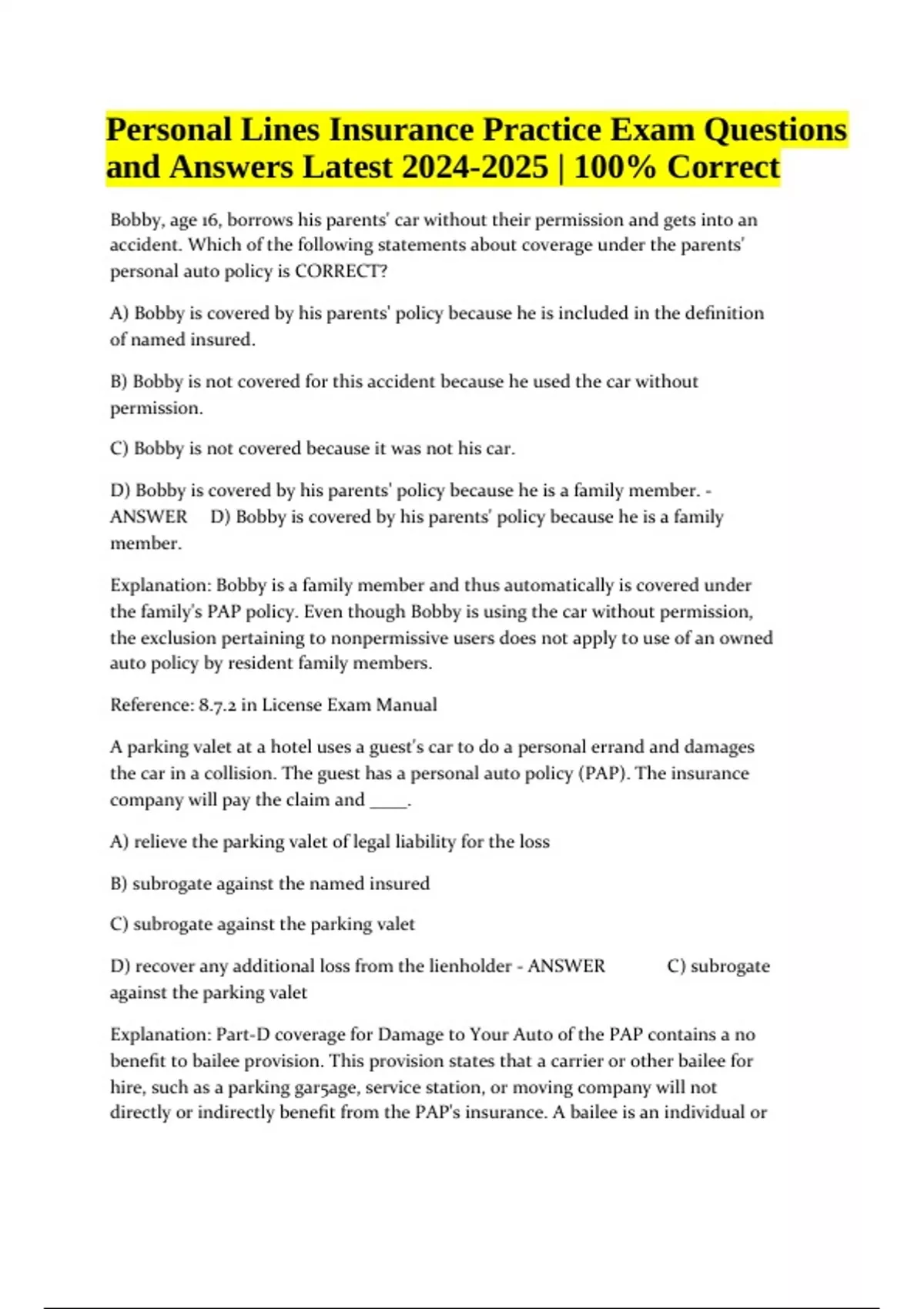 Personal Lines Insurance Practice Exam Questions and Answers Latest 2024-2025 | 100% Correct

Bobby, age 16, borrows his parents' car without their permission and gets into an accident. Which of the following statements about coverage under the parents' personal auto policy is CORRECT?

A) Bobby is covered by his parents' policy because he is included in the definition of named insured.

B) Bobby is not covered for this accident because he used the car without permission.

C) Bobby is not covered because it was not his car.

D) Bobby is covered by his parents' policy because he is a family member. - ANSWER D) Bobby is covered by his parents' policy because he is a family member.

Explanation: Bobby is a family member and thus automatically is covered under the family's PAP policy. Even though Bobby is using the car without permission, the exclusion pertaining to nonpermissive users does not apply to use of an owned auto policy by resident family members.

Reference: 8.7.2 in License Exam Manual

A parking valet at a hotel uses a guest's car to do a personal errand and damages the car in a collision. The guest has a personal auto policy (PAP). The insurance company will pay the claim and ____.

A) relieve the parking valet of legal liability for the loss

B) subrogate against the named insured

C) subrogate against the parking valet

D) recover any additional loss from the lienholder - ANSWER C) subrogate against the parking valet

Explanation: Part-D coverage for Damage to Your Auto of the PAP contains a no benefit to bailee provision. This provision states that a carrier or other bailee for hire, such as a parking gar5age, service station, or moving company will not directly or indirectly benefit from the PAP's insurance. A bailee is an individual or